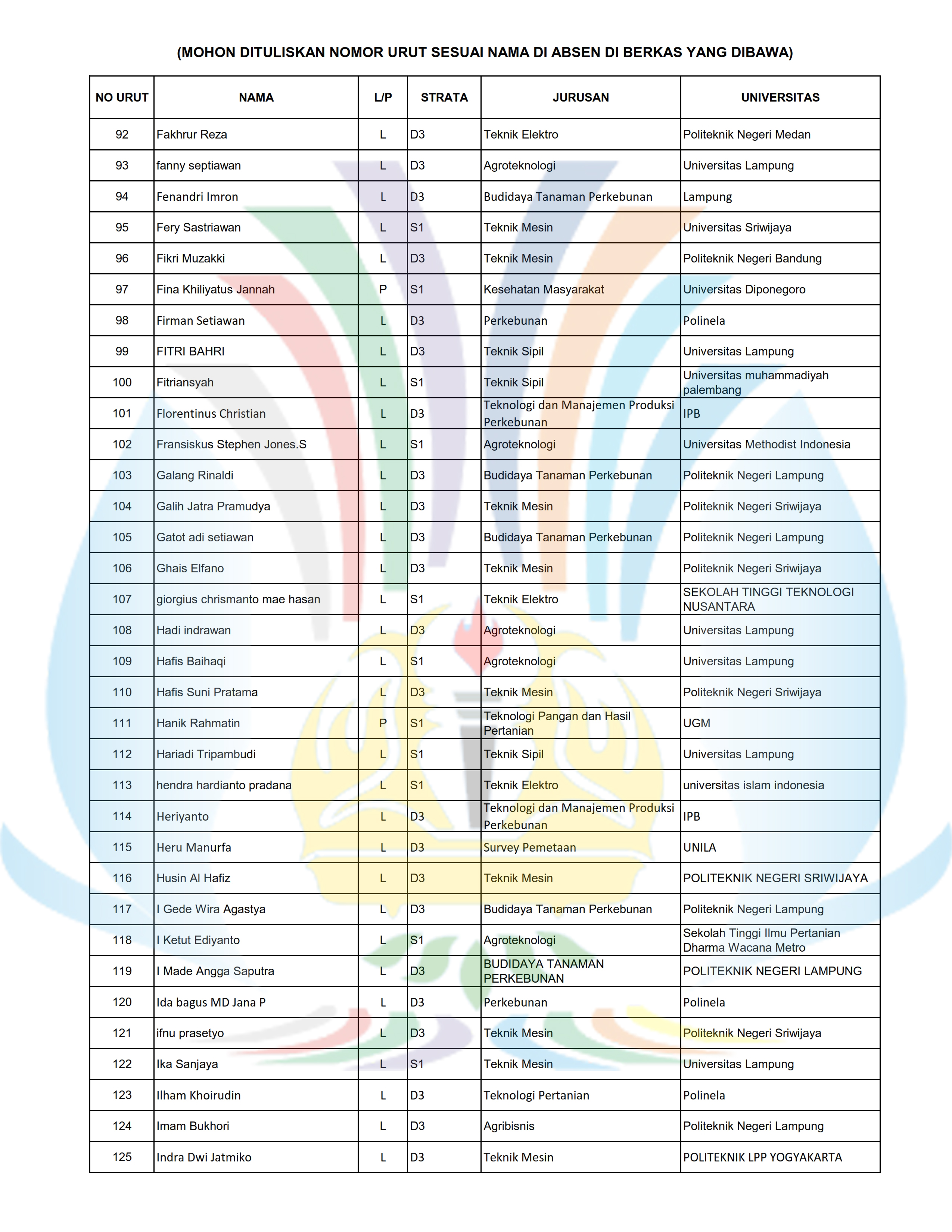 (MOHON DITULISKAN NOMOR URUT SESUAI NAMA DI ABSEN DI BERKAS YANG DIBAWA)

| NO URUT | NAMA | L/P | STRATA | JURUSAN | UNIVERSITAS |
|---|---|---|---|---|---|
| 92 | Fakhrur Reza | L | D3 | Teknik Elektro | Politeknik Negeri Medan |
| 93 | fanny septiawan | L | D3 | Agroteknologi | Universitas Lampung |
| 94 | Fenandri Imron | L | D3 | Budidaya Tanaman Perkebunan | Lampung |
| 95 | Fery Sastriawan | L | S1 | Teknik Mesin | Universitas Sriwijaya |
| 96 | Fikri Muzakki | L | D3 | Teknik Mesin | Politeknik Negeri Bandung |
| 97 | Fina Khiliyatus Jannah | P | S1 | Kesehatan Masyarakat | Universitas Diponegoro |
| 98 | Firman Setiawan | L | D3 | Perkebunan | Polinela |
| 99 | FITRI BAHRI | L | D3 | Teknik Sipil | Universitas Lampung |
| 100 | Fitriansyah | L | S1 | Teknik Sipil | Universitas muhammadiyah palembang |
| 101 | Florentinus Christian | L | D3 | Teknologi dan Manajemen Produksi Perkebunan | IPB |
| 102 | Fransiskus Stephen Jones.S | L | S1 | Agroteknologi | Universitas Methodist Indonesia |
| 103 | Galang Rinaldi | L | D3 | Budidaya Tanaman Perkebunan | Politeknik Negeri Lampung |
| 104 | Galih Jatra Pramudya | L | D3 | Teknik Mesin | Politeknik Negeri Sriwijaya |
| 105 | Gatot adi setiawan | L | D3 | Budidaya Tanaman Perkebunan | Politeknik Negeri Lampung |
| 106 | Ghais Elfano | L | D3 | Teknik Mesin | Politeknik Negeri Sriwijaya |
| 107 | giorgius chrismanto mae hasan | L | S1 | Teknik Elektro | SEKOLAH TINGGI TEKNOLOGI NUSANTARA |
| 108 | Hadi indrawan | L | D3 | Agroteknologi | Universitas Lampung |
| 109 | Hafis Baihaqi | L | S1 | Agroteknologi | Universitas Lampung |
| 110 | Hafis Suni Pratama | L | D3 | Teknik Mesin | Politeknik Negeri Sriwijaya |
| 111 | Hanik Rahmatin | P | S1 | Teknologi Pangan dan Hasil Pertanian | UGM |
| 112 | Hariadi Tripambudi | L | S1 | Teknik Sipil | Universitas Lampung |
| 113 | hendra hardianto pradana | L | S1 | Teknik Elektro | universitas islam indonesia |
| 114 | Heriyanto | L | D3 | Teknologi dan Manajemen Produksi Perkebunan | IPB |
| 115 | Heru Manurfa | L | D3 | Survey Pemetaan | UNILA |
| 116 | Husin Al Hafiz | L | D3 | Teknik Mesin | POLITEKNIK NEGERI SRIWIJAYA |
| 117 | I Gede Wira Agastya | L | D3 | Budidaya Tanaman Perkebunan | Politeknik Negeri Lampung |
| 118 | I Ketut Ediyanto | L | S1 | Agroteknologi | Sekolah Tinggi Ilmu Pertanian Dharma Wacana Metro |
| 119 | I Made Angga Saputra | L | D3 | BUDIDAYA TANAMAN PERKEBUNAN | POLITEKNIK NEGERI LAMPUNG |
| 120 | Ida bagus MD Jana P | L | D3 | Perkebunan | Polinela |
| 121 | ifnu prasetyo | L | D3 | Teknik Mesin | Politeknik Negeri Sriwijaya |
| 122 | Ika Sanjaya | L | S1 | Teknik Mesin | Universitas Lampung |
| 123 | Ilham Khoirudin | L | D3 | Teknologi Pertanian | Polinela |
| 124 | Imam Bukhori | L | D3 | Agribisnis | Politeknik Negeri Lampung |
| 125 | Indra Dwi Jatmiko | L | D3 | Teknik Mesin | POLITEKNIK LPP YOGYAKARTA |